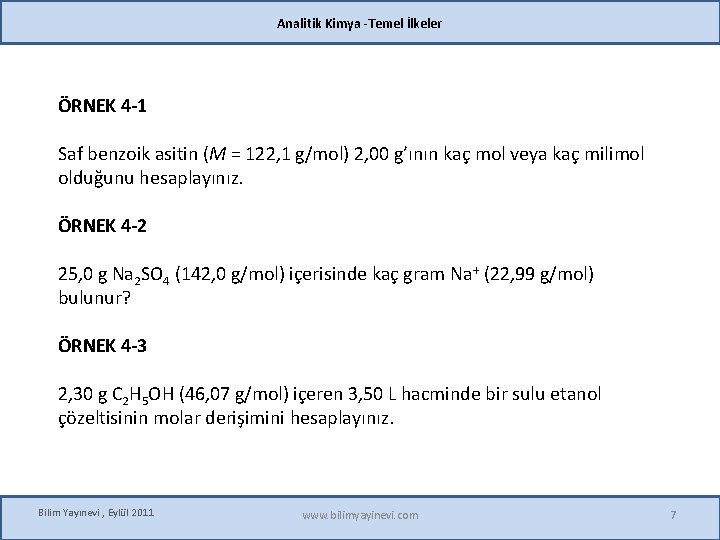 Analitik Kimya -Temel İlkeler

ÖRNEK 4-1

Saf benzoik asitin ($M$ = 122,1 g/mol) 2,00 g'ının kaç mol veya kaç milimol olduğunu hesaplayınız.

ÖRNEK 4-2

25,0 g $Na_2SO_4$ (142,0 g/mol) içerisinde kaç gram $Na^+$ (22,99 g/mol) bulunur?

ÖRNEK 4-3

2,30 g $C_2H_5OH$ (46,07 g/mol) içeren 3,50 L hacminde bir sulu etanol çözeltisinin molar derişimini hesaplayınız.

Bilim Yayınevi , Eylül 2011

www.bilimyayinevi.com

7